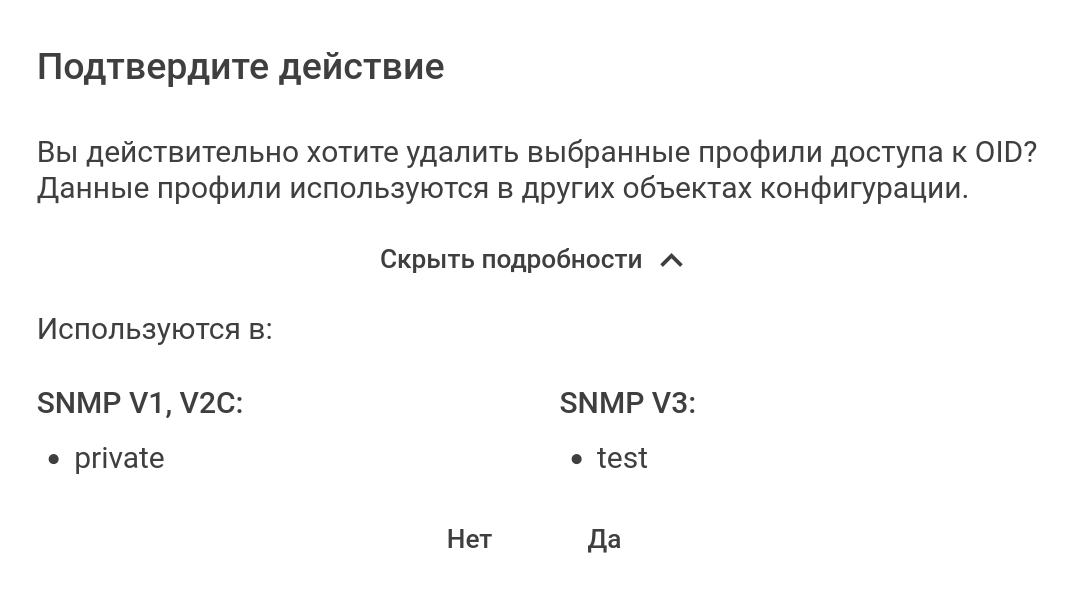 Подтвердите действие

Вы действительно хотите удалить выбранные профили доступа к OID? Данные профили используются в других объектах конфигурации.

Скрыть подробности

Используются в:

SNMP V1, V2C:

• private

SNMP V3:

• test

Нет Да